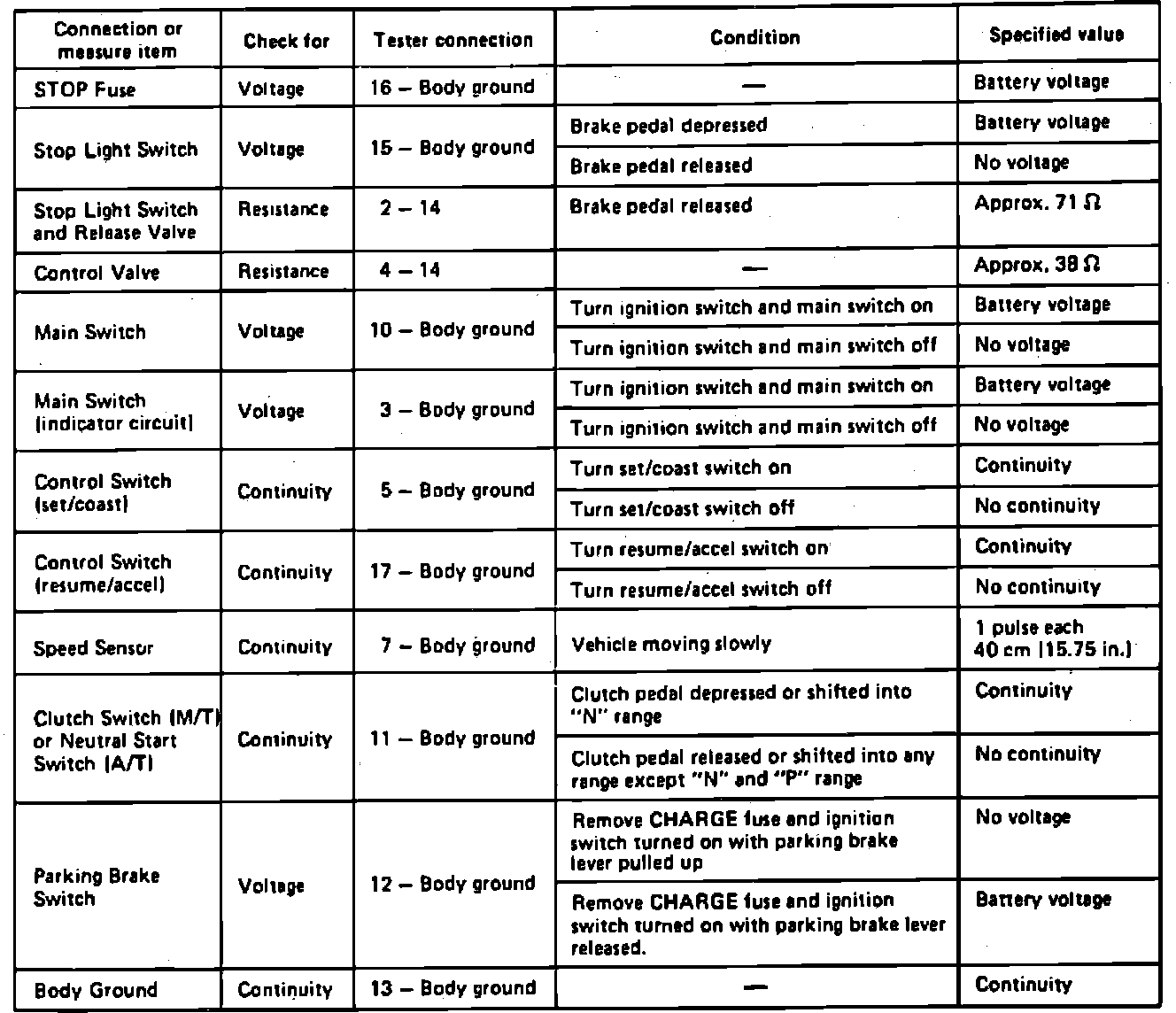 | Connection or measure item | Check for | Tester connection | Condition | Specified value |
|---|---|---|---|---|
| STOP Fuse | Voltage | 16 – Body ground | — | Battery voltage |
| Stop Light Switch | Voltage | 15 – Body ground | Brake pedal depressed | Battery voltage |
| | | | Brake pedal released | No voltage |
| Stop Light Switch and Release Valve | Resistance | 2 – 14 | Brake pedal released | Approx. 71 Ω |
| Control Valve | Resistance | 4 – 14 | — | Approx. 38 Ω |
| Main Switch | Voltage | 10 – Body ground | Turn ignition switch and main switch on | Battery voltage |
| | | | Turn ignition switch and main switch off | No voltage |
| Main Switch (indicator circuit) | Voltage | 3 – Body ground | Turn ignition switch and main switch on | Battery voltage |
| | | | Turn ignition switch and main switch off | No voltage |
| Control Switch (set/coast) | Continuity | 5 – Body ground | Turn set/coast switch on | Continuity |
| | | | Turn set/coast switch off | No continuity |
| Control Switch (resume/accel) | Continuity | 17 – Body ground | Turn resume/accel switch on | Continuity |
| | | | Turn resume/accel switch off | No continuity |
| Speed Sensor | Continuity | 7 – Body ground | Vehicle moving slowly | 1 pulse each 40 cm (15.75 in.) |
| Clutch Switch (M/T) or Neutral Start Switch (A/T) | Continuity | 11 – Body ground | Clutch pedal depressed or shifted into "N" range | Continuity |
| | | | Clutch pedal released or shifted into any range except "N" and "P" range | No continuity |
| Parking Brake Switch | Voltage | 12 – Body ground | Remove CHARGE fuse and ignition switch turned on with parking brake lever pulled up | No voltage |
| | | | Remove CHARGE fuse and ignition switch turned on with parking brake lever released. | Battery voltage |
| Body Ground | Continuity | 13 – Body ground | — | Continuity |